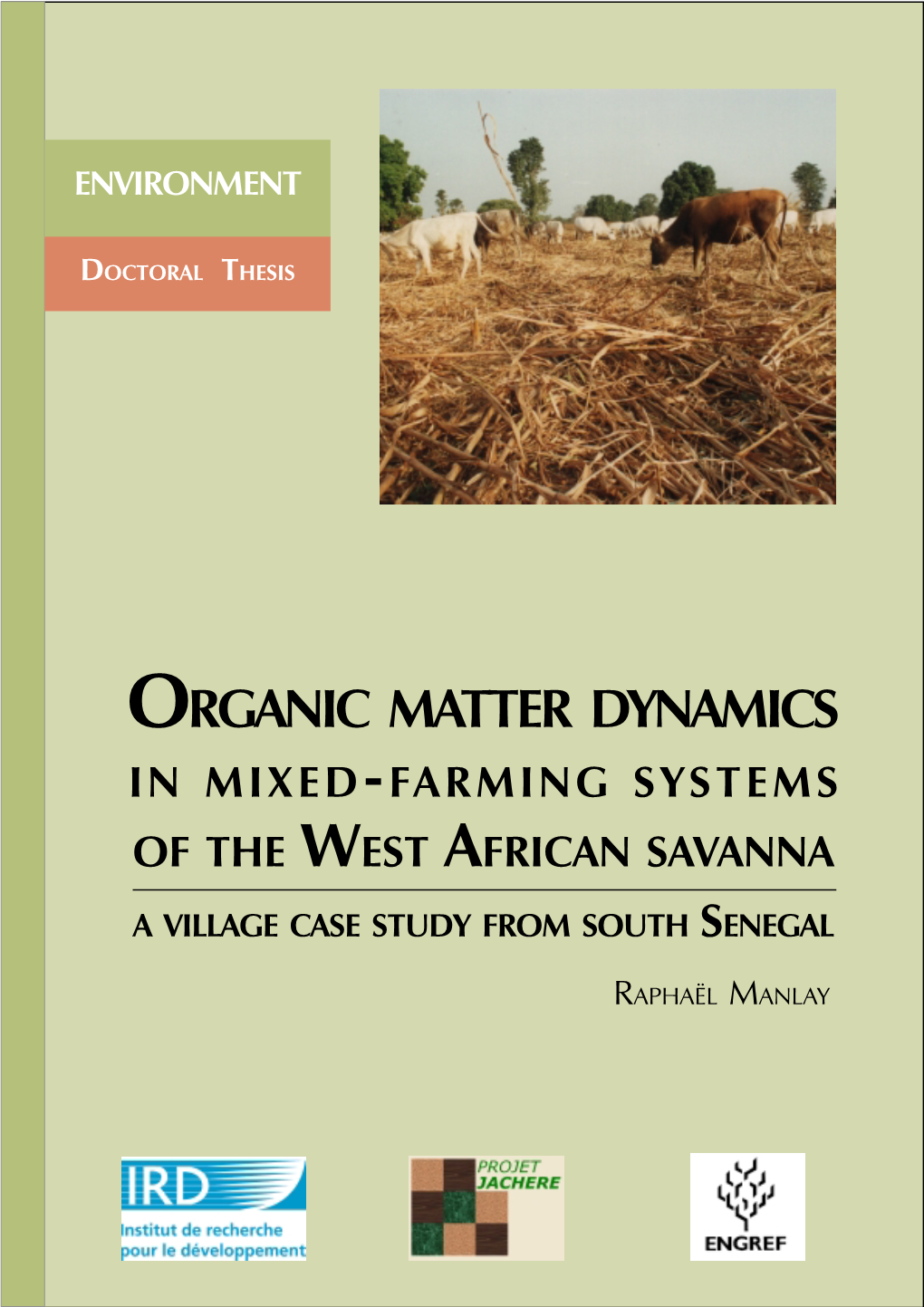 ENVIRONMENT

DOCTORAL THESIS

ORGANIC MATTER DYNAMICS
IN MIXED-FARMING SYSTEMS
OF THE WEST AFRICAN SAVANNA

A VILLAGE CASE STUDY FROM SOUTH SENEGAL

RAPHAËL MANLAY

IRD
Institut de recherche pour le développement

PROJET JACHERE

ENGREF